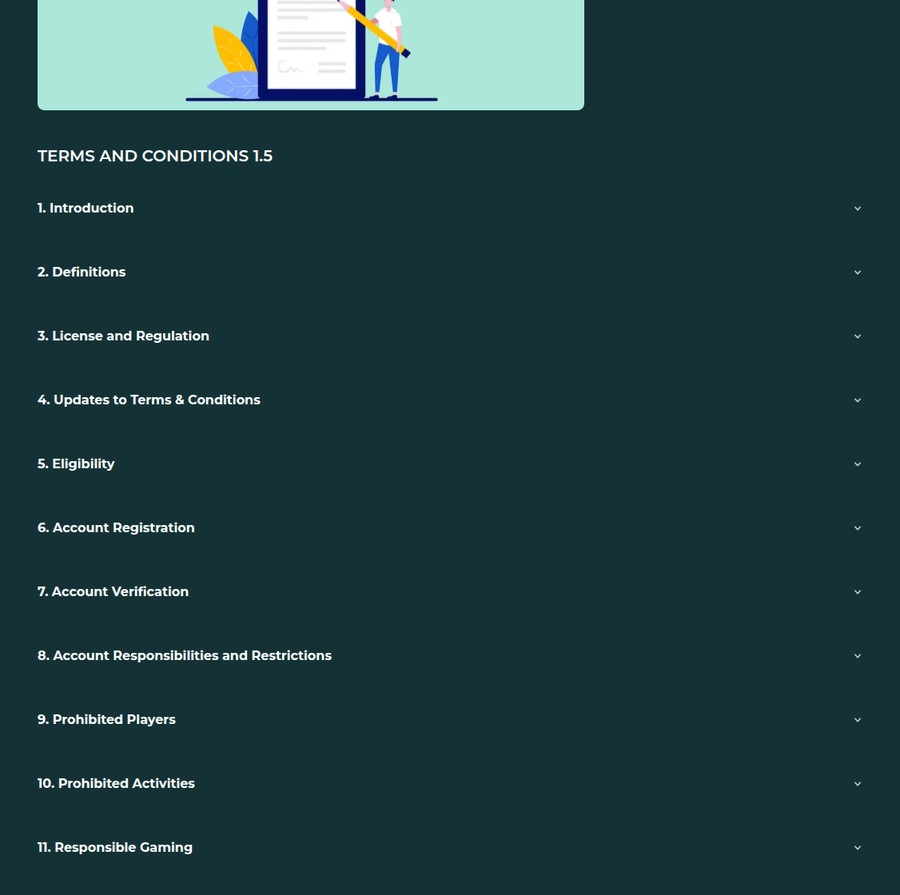 TERMS AND CONDITIONS 1.5

1. Introduction

2. Definitions

3. License and Regulation

4. Updates to Terms & Conditions

5. Eligibility

6. Account Registration

7. Account Verification

8. Account Responsibilities and Restrictions

9. Prohibited Players

10. Prohibited Activities

11. Responsible Gaming